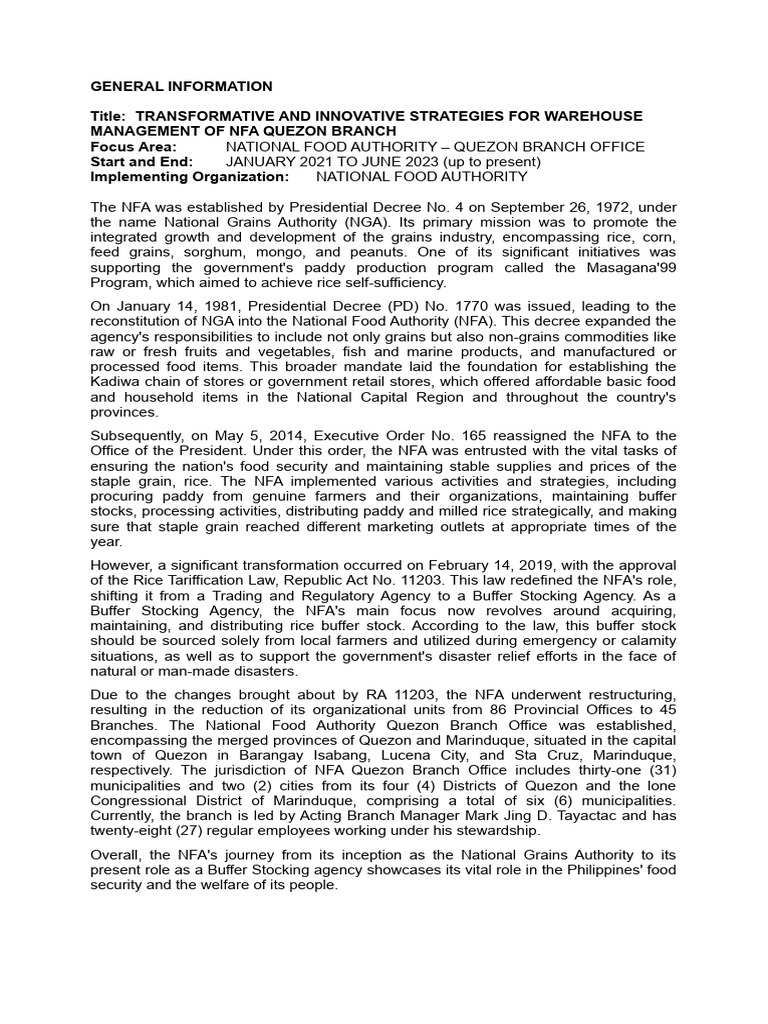 GENERAL INFORMATION

Title: TRANSFORMATIVE AND INNOVATIVE STRATEGIES FOR WAREHOUSE MANAGEMENT OF NFA QUEZON BRANCH
Focus Area: NATIONAL FOOD AUTHORITY – QUEZON BRANCH OFFICE
Start and End: JANUARY 2021 TO JUNE 2023 (up to present)
Implementing Organization: NATIONAL FOOD AUTHORITY

The NFA was established by Presidential Decree No. 4 on September 26, 1972, under the name National Grains Authority (NGA). Its primary mission was to promote the integrated growth and development of the grains industry, encompassing rice, corn, feed grains, sorghum, mongo, and peanuts. One of its significant initiatives was supporting the government's paddy production program called the Masagana'99 Program, which aimed to achieve rice self-sufficiency.

On January 14, 1981, Presidential Decree (PD) No. 1770 was issued, leading to the reconstitution of NGA into the National Food Authority (NFA). This decree expanded the agency's responsibilities to include not only grains but also non-grains commodities like raw or fresh fruits and vegetables, fish and marine products, and manufactured or processed food items. This broader mandate laid the foundation for establishing the Kadiwa chain of stores or government retail stores, which offered affordable basic food and household items in the National Capital Region and throughout the country's provinces.

Subsequently, on May 5, 2014, Executive Order No. 165 reassigned the NFA to the Office of the President. Under this order, the NFA was entrusted with the vital tasks of ensuring the nation's food security and maintaining stable supplies and prices of the staple grain, rice. The NFA implemented various activities and strategies, including procuring paddy from genuine farmers and their organizations, maintaining buffer stocks, processing activities, distributing paddy and milled rice strategically, and making sure that staple grain reached different marketing outlets at appropriate times of the year.

However, a significant transformation occurred on February 14, 2019, with the approval of the Rice Tariffication Law, Republic Act No. 11203. This law redefined the NFA's role, shifting it from a Trading and Regulatory Agency to a Buffer Stocking Agency. As a Buffer Stocking Agency, the NFA's main focus now revolves around acquiring, maintaining, and distributing rice buffer stock. According to the law, this buffer stock should be sourced solely from local farmers and utilized during emergency or calamity situations, as well as to support the government's disaster relief efforts in the face of natural or man-made disasters.

Due to the changes brought about by RA 11203, the NFA underwent restructuring, resulting in the reduction of its organizational units from 86 Provincial Offices to 45 Branches. The National Food Authority Quezon Branch Office was established, encompassing the merged provinces of Quezon and Marinduque, situated in the capital town of Quezon in Barangay Isabang, Lucena City, and Sta Cruz, Marinduque, respectively. The jurisdiction of NFA Quezon Branch Office includes thirty-one (31) municipalities and two (2) cities from its four (4) Districts of Quezon and the lone Congressional District of Marinduque, comprising a total of six (6) municipalities. Currently, the branch is led by Acting Branch Manager Mark Jing D. Tayactac and has twenty-eight (27) regular employees working under his stewardship.

Overall, the NFA's journey from its inception as the National Grains Authority to its present role as a Buffer Stocking agency showcases its vital role in the Philippines' food security and the welfare of its people.